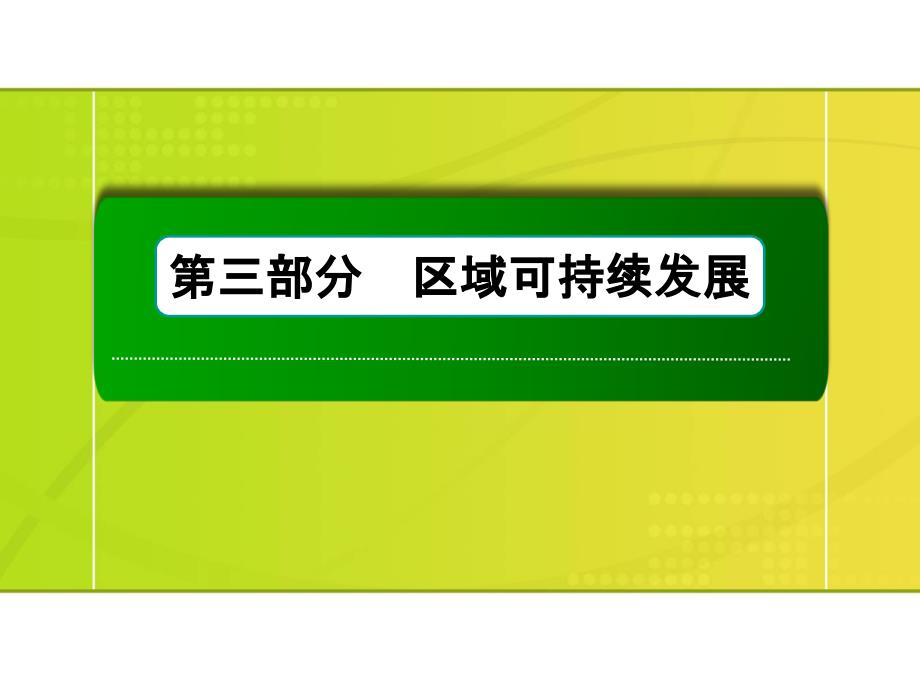 第三部分　区域可持续发展